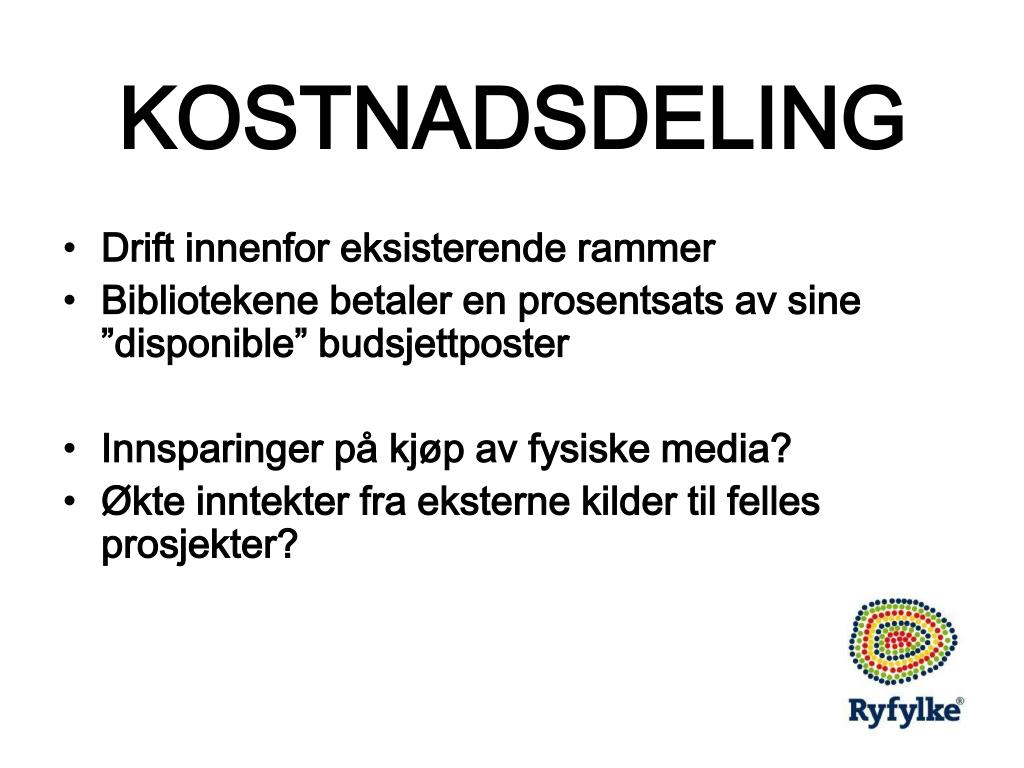 KOSTNADSDELING

• Drift innenfor eksisterende rammer
• Bibliotekene betaler en prosentsats av sine ”disponible” budsjettposter

• Innsparinger på kjøp av fysiske media?
• Økte inntekter fra eksterne kilder til felles prosjekter?

Ryfylke®